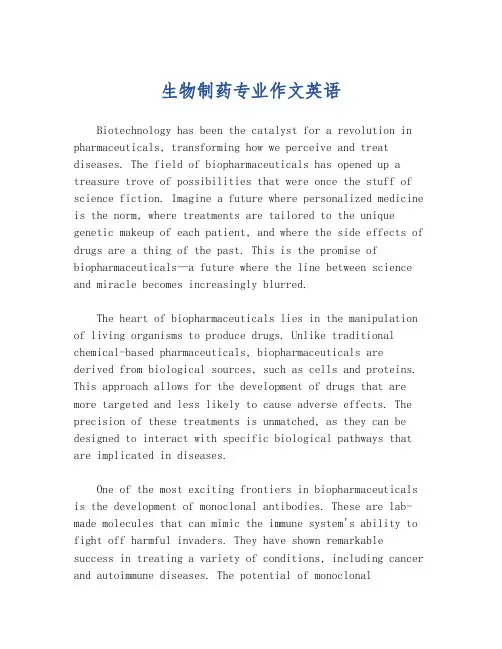 生物制药专业作文英语

Biotechnology has been the catalyst for a revolution in pharmaceuticals, transforming how we perceive and treat diseases. The field of biopharmaceuticals has opened up a treasure trove of possibilities that were once the stuff of science fiction. Imagine a future where personalized medicine is the norm, where treatments are tailored to the unique genetic makeup of each patient, and where the side effects of drugs are a thing of the past. This is the promise of biopharmaceuticals—a future where the line between science and miracle becomes increasingly blurred.

The heart of biopharmaceuticals lies in the manipulation of living organisms to produce drugs. Unlike traditional chemical-based pharmaceuticals, biopharmaceuticals are derived from biological sources, such as cells and proteins. This approach allows for the development of drugs that are more targeted and less likely to cause adverse effects. The precision of these treatments is unmatched, as they can be designed to interact with specific biological pathways that are implicated in diseases.

One of the most exciting frontiers in biopharmaceuticals is the development of monoclonal antibodies. These are lab-made molecules that can mimic the immune system's ability to fight off harmful invaders. They have shown remarkable success in treating a variety of conditions, including cancer and autoimmune diseases. The potential of monoclonal